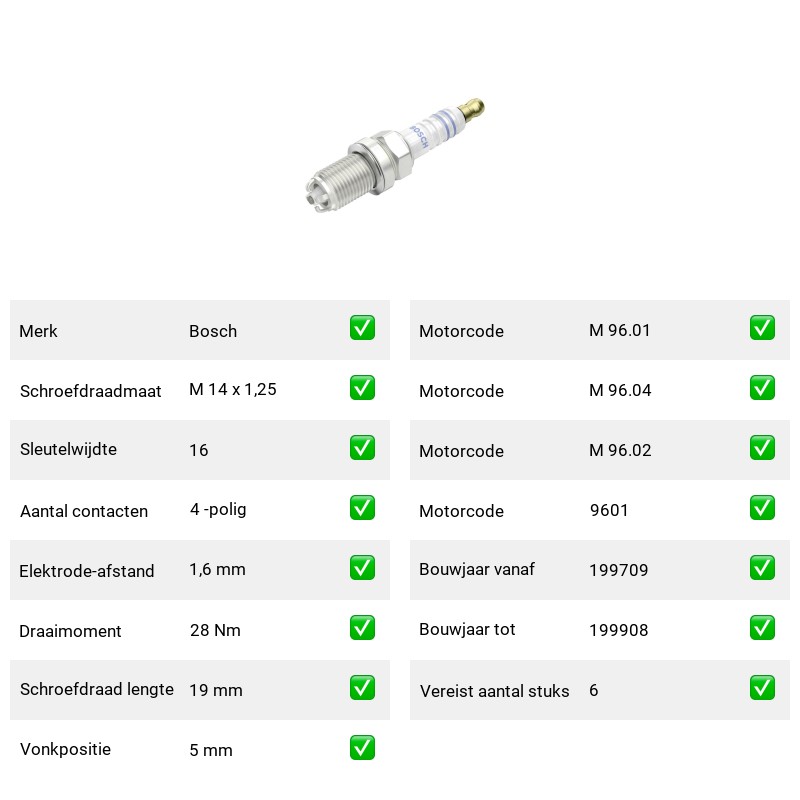 BOSCH

| Merk | Bosch | ✅ |
|---|---|---|
| Schroefdraadmaat | M 14 x 1,25 | ✅ |
| Sleutelwijdte | 16 | ✅ |
| Aantal contacten | 4 -polig | ✅ |
| Elektrode-afstand | 1,6 mm | ✅ |
| Draaimoment | 28 Nm | ✅ |
| Schroefdraad lengte | 19 mm | ✅ |
| Vonkpositie | 5 mm | ✅ |

| Motorcode | M 96.01 | ✅ |
|---|---|---|
| Motorcode | M 96.04 | ✅ |
| Motorcode | M 96.02 | ✅ |
| Motorcode | 9601 | ✅ |
| Bouwjaar vanaf | 199709 | ✅ |
| Bouwjaar tot | 199908 | ✅ |
| Vereist aantal stuks | 6 | ✅ |